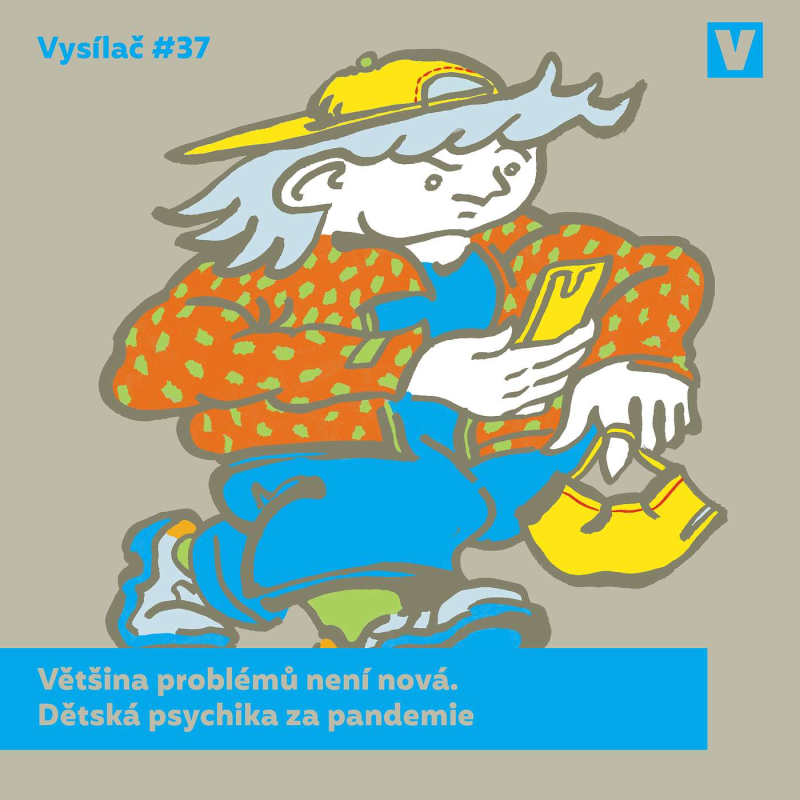 Vysílač #37

V

Většina problémů není nová.
Dětská psychika za pandemie